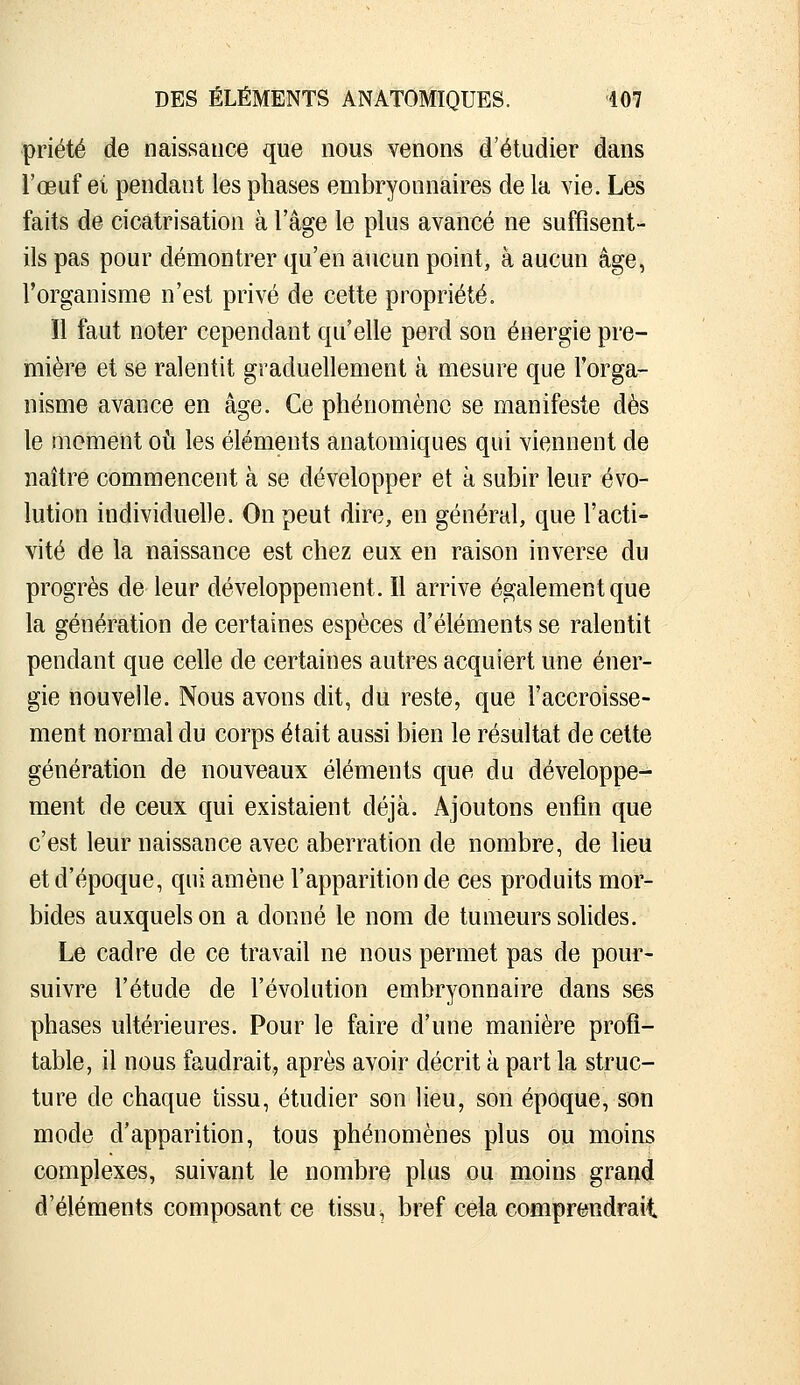 DES ÉLÉMENTS ANATOMIQUES. 107

priété de naissance que nous venons d'étudier dans l'œuf et pendant les phases embryonnaires de la vie. Les faits de cicatrisation à l'âge le plus avancé ne suffisent-ils pas pour démontrer qu'en aucun point, à aucun âge, l'organisme n'est privé de cette propriété.

Il faut noter cependant qu'elle perd son énergie première et se ralentit graduellement à mesure que l'organisme avance en âge. Ce phénomène se manifeste dès le moment où les éléments anatomiques qui viennent de naître commencent à se développer et à subir leur évolution individuelle. On peut dire, en général, que l'activité de la naissance est chez eux en raison inverse du progrès de leur développement. Il arrive également que la génération de certaines espèces d'éléments se ralentit pendant que celle de certaines autres acquiert une énergie nouvelle. Nous avons dit, du reste, que l'accroissement normal du corps était aussi bien le résultat de cette génération de nouveaux éléments que du développement de ceux qui existaient déjà. Ajoutons enfin que c'est leur naissance avec aberration de nombre, de lieu et d'époque, qui amène l'apparition de ces produits morbides auxquels on a donné le nom de tumeurs solides.

Le cadre de ce travail ne nous permet pas de poursuivre l'étude de l'évolution embryonnaire dans ses phases ultérieures. Pour le faire d'une manière profitable, il nous faudrait, après avoir décrit à part la structure de chaque tissu, étudier son lieu, son époque, son mode d'apparition, tous phénomènes plus ou moins complexes, suivant le nombre plus ou moins grand d'éléments composant ce tissu, bref cela comprendrait